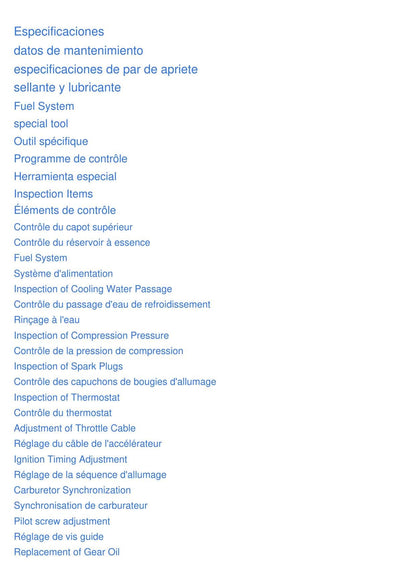 Especificaciones
datos de mantenimiento
especificaciones de par de apriete
sellante y lubricante
Fuel System
special tool
Outil spécifique
Programme de contrôle
Herramienta especial
Inspection Items
Éléments de contrôle
Contrôle du capot supérieur
Contrôle du réservoir à essence
Fuel System
Système d'alimentation
Inspection of Cooling Water Passage
Contrôle du passage d'eau de refroidissement
Rinçage à l'eau
Inspection of Compression Pressure
Contrôle de la pression de compression
Inspection of Spark Plugs
Contrôle des capuchons de bougies d'allumage
Inspection of Thermostat
Contrôle du thermostat
Adjustment of Throttle Cable
Réglage du câble de l'accélérateur
Ignition Timing Adjustment
Réglage de la séquence d'allumage
Carburetor Synchronization
Synchronisation de carburateur
Pilot screw adjustment
Réglage de vis guide
Replacement of Gear Oil